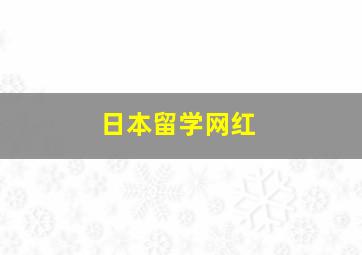 日本留学网红